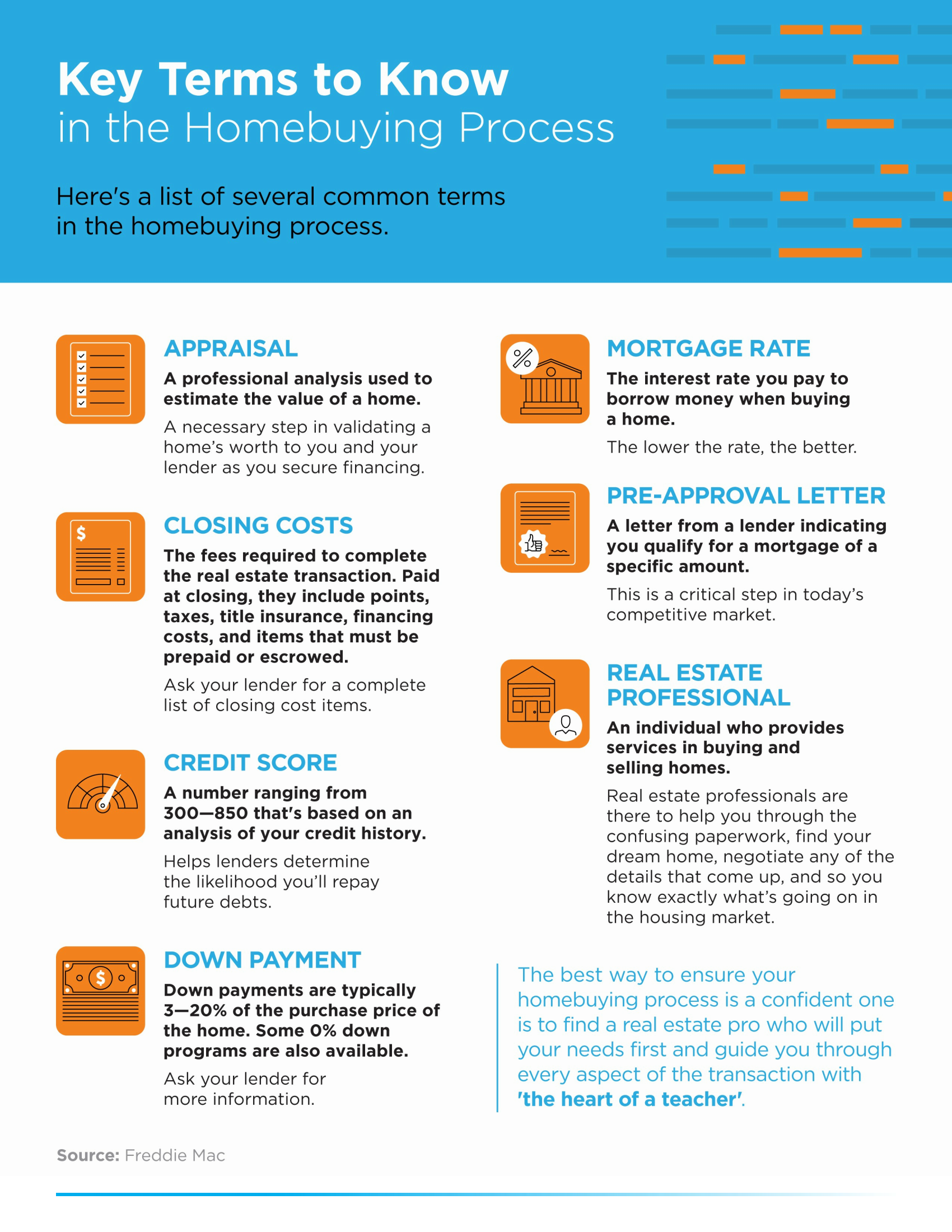 Key Terms to Know
in the Homebuying Process

Here's a list of several common terms in the homebuying process.

APPRAISAL

A professional analysis used to estimate the value of a home.

A necessary step in validating a home's worth to you and your lender as you secure financing.

CLOSING COSTS

The fees required to complete the real estate transaction. Paid at closing, they include points, taxes, title insurance, financing costs, and items that must be prepaid or escrowed.

Ask your lender for a complete list of closing cost items.

CREDIT SCORE

A number ranging from 300—850 that's based on an analysis of your credit history.

Helps lenders determine the likelihood you'll repay future debts.

DOWN PAYMENT

Down payments are typically 3—20% of the purchase price of the home. Some 0% down programs are also available.

Ask your lender for more information.

MORTGAGE RATE

The interest rate you pay to borrow money when buying a home.

The lower the rate, the better.

PRE-APPROVAL LETTER

A letter from a lender indicating you qualify for a mortgage of a specific amount.

This is a critical step in today's competitive market.

REAL ESTATE PROFESSIONAL

An individual who provides services in buying and selling homes.

Real estate professionals are there to help you through the confusing paperwork, find your dream home, negotiate any of the details that come up, and so you know exactly what's going on in the housing market.

The best way to ensure your homebuying process is a confident one is to find a real estate pro who will put your needs first and guide you through every aspect of the transaction with 'the heart of a teacher'.

Source: Freddie Mac